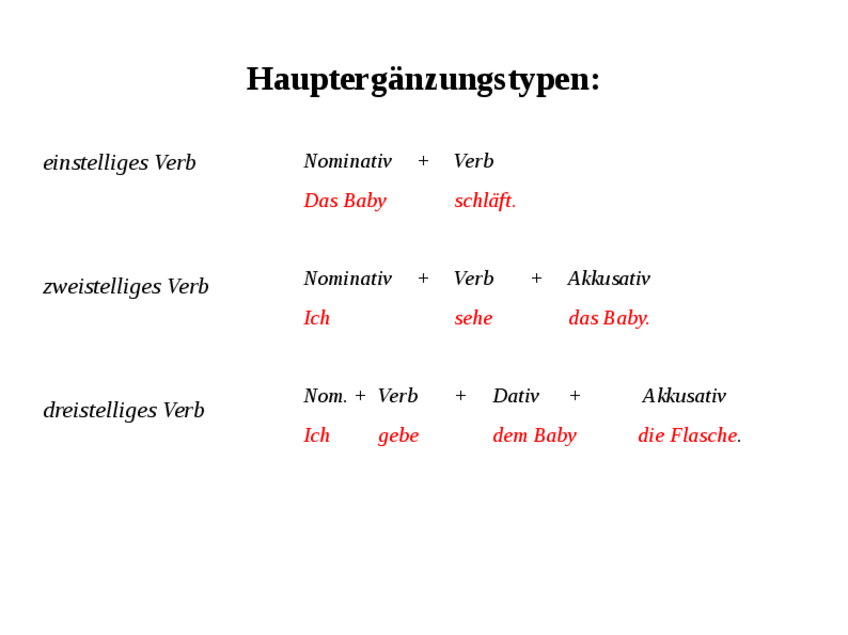 Hauptergänzungstypen:

einstelliges Verb

Nominativ + Verb
Das Baby schläft.

zweistelliges Verb

Nominativ + Verb + Akkusativ
Ich sehe das Baby.

dreistelliges Verb

Nom. + Verb + Dativ + Akkusativ
Ich gebe dem Baby die Flasche.